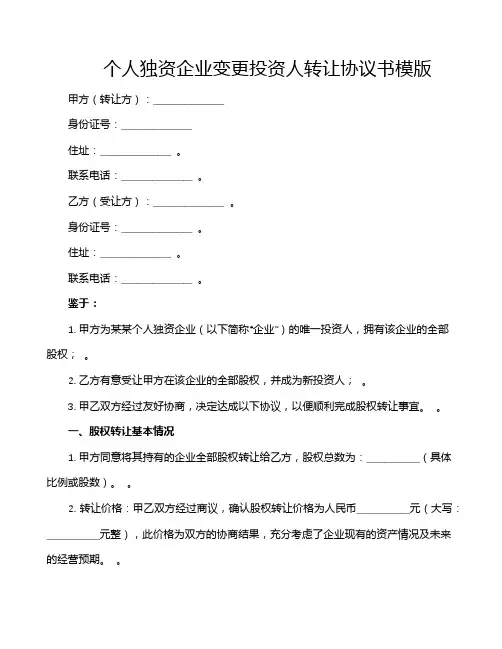 个人独资企业变更投资人转让协议书模版

甲方（转让方）：____________

身份证号：____________

住址：____________ 。

联系电话：____________ 。

乙方（受让方）：____________ 。

身份证号：____________ 。

住址：____________ 。

联系电话：____________ 。

鉴于：

1. 甲方为某某个人独资企业（以下简称“企业”）的唯一投资人，拥有该企业的全部股权； 。

2. 乙方有意受让甲方在该企业的全部股权，并成为新投资人； 。

3. 甲乙双方经过友好协商，决定达成以下协议，以便顺利完成股权转让事宜。 。

一、股权转让基本情况

1. 甲方同意将其持有的企业全部股权转让给乙方，股权总数为：__________（具体比例或股数）。 。

2. 转让价格：甲乙双方经过商议，确认股权转让价格为人民币__________元（大写：__________元整），此价格为双方的协商结果，充分考虑了企业现有的资产情况及未来的经营预期。 。